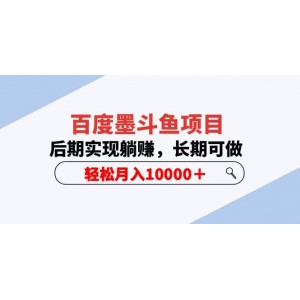 百度墨斗鱼项目
后期实现躺赚，长期可做
轻松月入10000＋